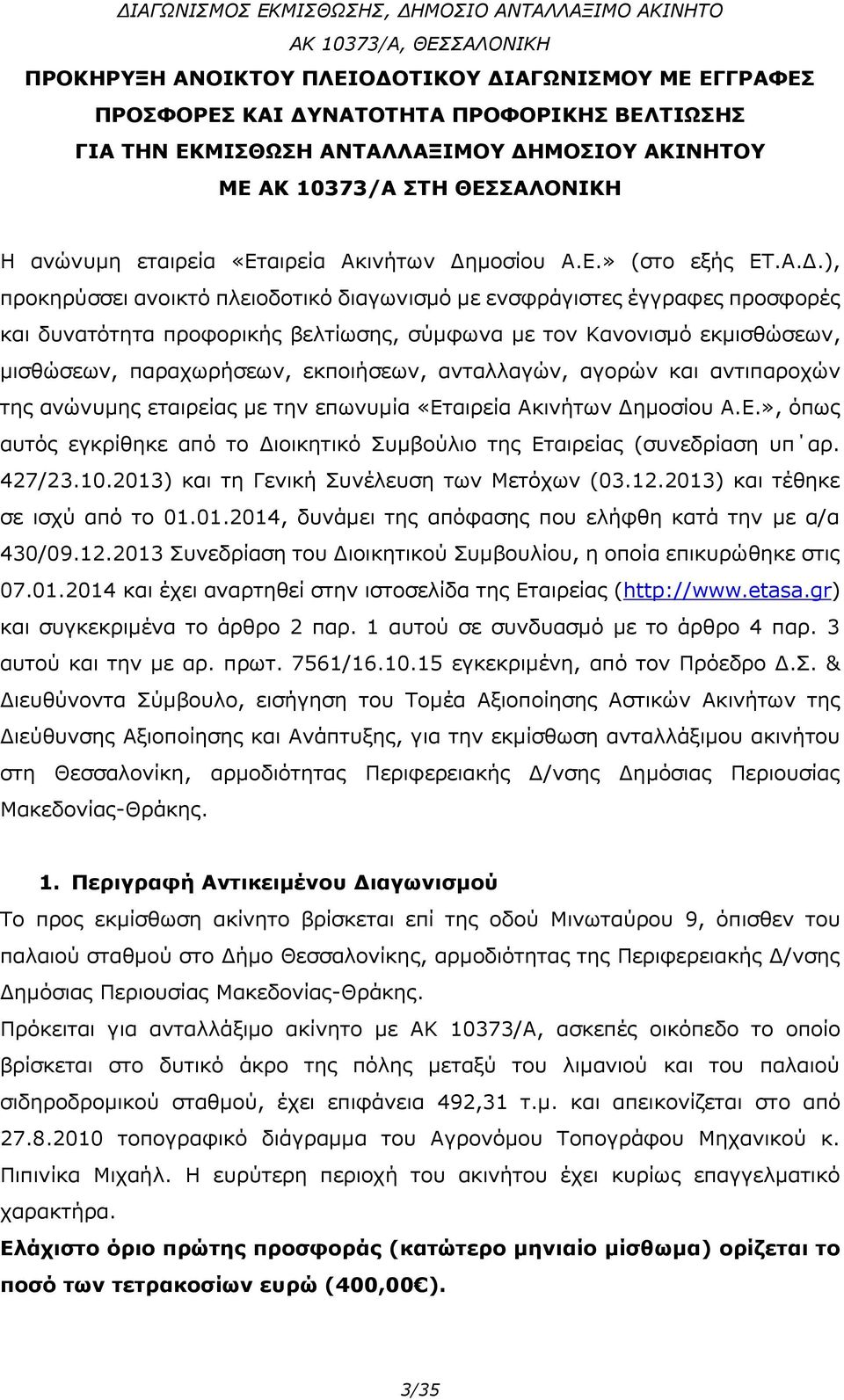 ΔΙΑΓΩΝΙΣΜΟΣ ΕΚΜΙΣΘΩΣΗΣ, ΔΗΜΟΣΙΟ ΑΝΤΑΛΛΑΞΙΜΟ ΑΚΙΝΗΤΟ
ΑΚ 10373/Α, ΘΕΣΣΑΛΟΝΙΚΗ

ΠΡΟΚΗΡΥΞΗ ΑΝΟΙΚΤΟΥ ΠΛΕΙΟΔΟΤΙΚΟΥ ΔΙΑΓΩΝΙΣΜΟΥ ΜΕ ΕΓΓΡΑΦΕΣ ΠΡΟΣΦΟΡΕΣ ΚΑΙ ΔΥΝΑΤΟΤΗΤΑ ΠΡΟΦΟΡΙΚΗΣ ΒΕΛΤΙΩΣΗΣ ΓΙΑ ΤΗΝ ΕΚΜΙΣΘΩΣΗ ΑΝΤΑΛΛΑΞΙΜΟΥ ΔΗΜΟΣΙΟΥ ΑΚΙΝΗΤΟΥ ΜΕ ΑΚ 10373/Α ΣΤΗ ΘΕΣΣΑΛΟΝΙΚΗ

Η ανώνυμη εταιρεία «Εταιρεία Ακινήτων Δημοσίου Α.Ε.» (στο εξής ΕΤ.Α.Δ.), προκηρύσσει ανοικτό πλειοδοτικό διαγωνισμό με ενσφράγιστες έγγραφες προσφορές και δυνατότητα προφορικής βελτίωσης, σύμφωνα με τον Κανονισμό εκμισθώσεων, μισθώσεων, παραχωρήσεων, εκποιήσεων, ανταλλαγών, αγορών και αντιπαροχών της ανώνυμης εταιρείας με την επωνυμία «Εταιρεία Ακινήτων Δημοσίου Α.Ε.», όπως αυτός εγκρίθηκε από το Διοικητικό Συμβούλιο της Εταιρείας (συνεδρίαση υπ΄αρ. 427/23.10.2013) και τη Γενική Συνέλευση των Μετόχων (03.12.2013) και τέθηκε σε ισχύ από το 01.01.2014, δυνάμει της απόφασης που ελήφθη κατά την με α/α 430/09.12.2013 Συνεδρίαση του Διοικητικού Συμβουλίου, η οποία επικυρώθηκε στις 07.01.2014 και έχει αναρτηθεί στην ιστοσελίδα της Εταιρείας (http://www.etasa.gr) και συγκεκριμένα το άρθρο 2 παρ. 1 αυτού σε συνδυασμό με το άρθρο 4 παρ. 3 αυτού και την με αρ. πρωτ. 7561/16.10.15 εγκεκριμένη, από τον Πρόεδρο Δ.Σ. & Διευθύνοντα Σύμβουλο, εισήγηση του Τομέα Αξιοποίησης Αστικών Ακινήτων της Διεύθυνσης Αξιοποίησης και Ανάπτυξης, για την εκμίσθωση ανταλλάξιμου ακινήτου στη Θεσσαλονίκη, αρμοδιότητας Περιφερειακής Δ/νσης Δημόσιας Περιουσίας Μακεδονίας-Θράκης.

1. Περιγραφή Αντικειμένου Διαγωνισμού
Το προς εκμίσθωση ακίνητο βρίσκεται επί της οδού Μινωταύρου 9, όπισθεν του παλαιού σταθμού στο Δήμο Θεσσαλονίκης, αρμοδιότητας της Περιφερειακής Δ/νσης Δημόσιας Περιουσίας Μακεδονίας-Θράκης.
Πρόκειται για ανταλλάξιμο ακίνητο με ΑΚ 10373/Α, ασκεπές οικόπεδο το οποίο βρίσκεται στο δυτικό άκρο της πόλης μεταξύ του λιμανιού και του παλαιού σιδηροδρομικού σταθμού, έχει επιφάνεια 492,31 τ.μ. και απεικονίζεται στο από 27.8.2010 τοπογραφικό διάγραμμα του Αγρονόμου Τοπογράφου Μηχανικού κ. Πιπινίκα Μιχαήλ. Η ευρύτερη περιοχή του ακινήτου έχει κυρίως επαγγελματικό χαρακτήρα.
Ελάχιστο όριο πρώτης προσφοράς (κατώτερο μηνιαίο μίσθωμα) ορίζεται το ποσό των τετρακοσίων ευρώ (400,00€).

3/35